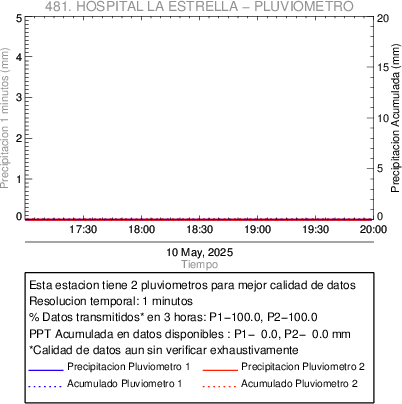 481. HOSPITAL LA ESTRELLA – PLUVIOMETRO

Precipitacion 1 minutos (mm)
5
4
3
2
1
0

Precipitacion Acumulada (mm)
20
15
10
5
0

17:30
18:00
18:30
19:00
19:30
20:00

10 May, 2025
Tiempo

Esta estacion tiene 2 pluviometros para mejor calidad de datos
Resolucion temporal: 1 minutos
% Datos transmitidos* en 3 horas: P1–100.0, P2–100.0
PPT Acumulada en datos disponibles : P1– 0.0, P2– 0.0 mm
*Calidad de datos aun sin verificar exhaustivamente
Precipitacion Pluviometro 1
Precipitacion Pluviometro 2
Acumulado Pluviometro 1
Acumulado Pluviometro 2